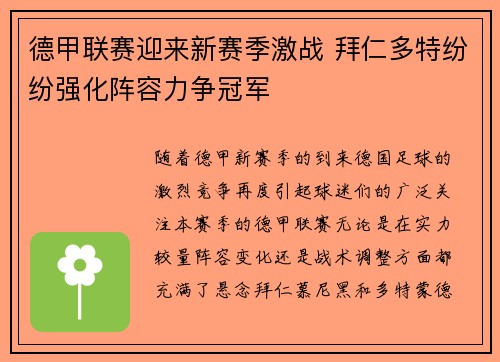 德甲联赛迎来新赛季激战 拜仁多特纷纷强化阵容力争冠军

随着德甲新赛季的到来德国足球的激烈竞争再度引起球迷们的广泛关注本赛季的德甲联赛无论是在实力较量阵容变化还是战术调整方面都充满了悬念拜仁慕尼黑和多特蒙德